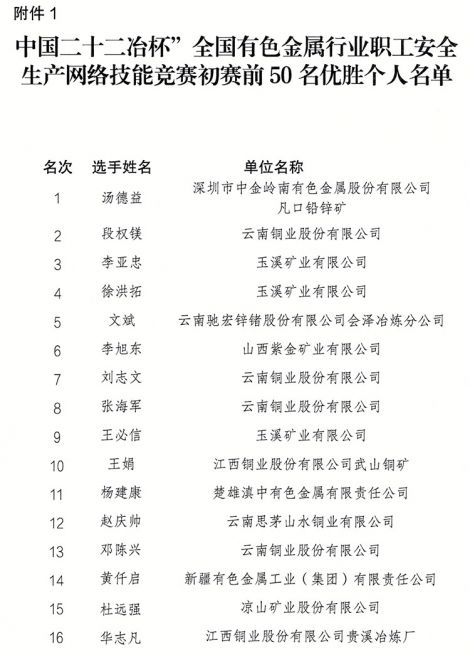 附件 1

中国二十二冶杯”全国有色金属行业职工安全生产网络技能竞赛初赛前 50 名优胜个人名单

| 名次 | 选手姓名 | 单位名称 |
|---|---|---|
| 1 | 汤德益 | 深圳市中金岭南有色金属股份有限公司凡口铅锌矿 |
| 2 | 段权镁 | 云南铜业股份有限公司 |
| 3 | 李亚忠 | 玉溪矿业有限公司 |
| 4 | 徐洪拓 | 玉溪矿业有限公司 |
| 5 | 文斌 | 云南驰宏锌锗股份有限公司会泽冶炼分公司 |
| 6 | 李旭东 | 山西紫金矿业有限公司 |
| 7 | 刘志文 | 云南铜业股份有限公司 |
| 8 | 张海军 | 云南铜业股份有限公司 |
| 9 | 王必信 | 玉溪矿业有限公司 |
| 10 | 王娟 | 江西铜业股份有限公司武山铜矿 |
| 11 | 杨建康 | 楚雄滇中有色金属有限责任公司 |
| 12 | 赵庆帅 | 云南思茅山水铜业有限公司 |
| 13 | 邓陈兴 | 云南铜业股份有限公司 |
| 14 | 黄仟启 | 新疆有色金属工业（集团）有限责任公司 |
| 15 | 杜远强 | 凉山矿业股份有限公司 |
| 16 | 华志凡 | 江西铜业股份有限公司贵溪冶炼厂 |